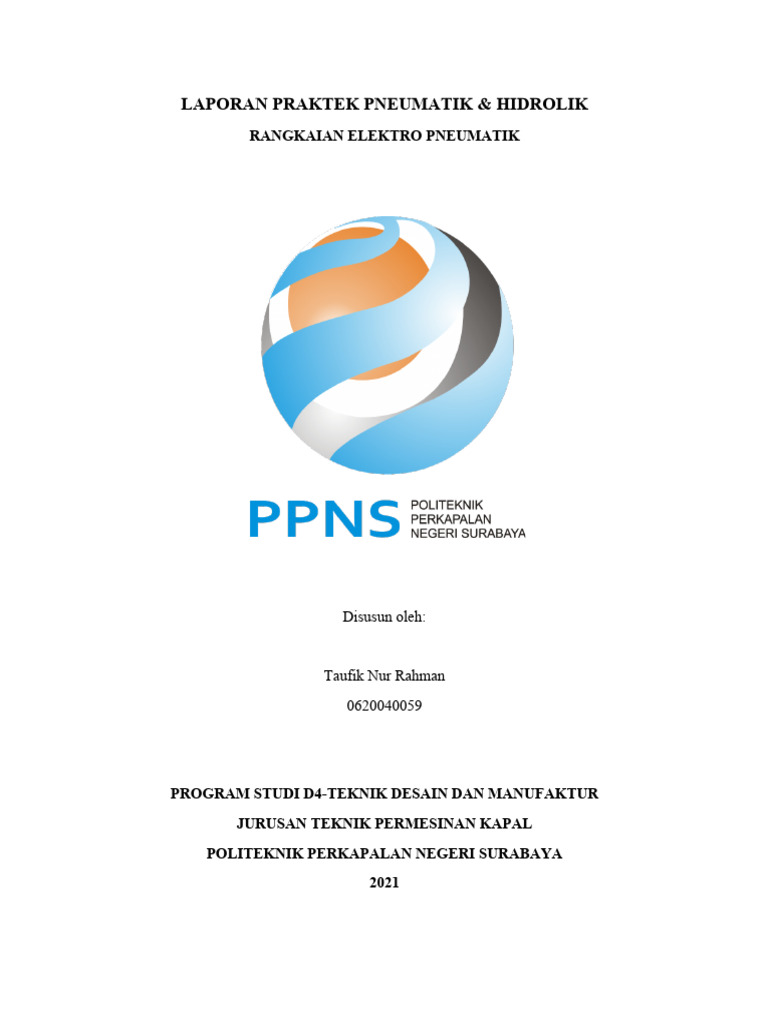 LAPORAN PRAKTEK PNEUMATIK & HIDROLIK

RANGKAIAN ELEKTRO PNEUMATIK

PPNS POLITEKNIK PERKAPALAN NEGERI SURABAYA

Disusun oleh:

Taufik Nur Rahman

0620040059

PROGRAM STUDI D4-TEKNIK DESAIN DAN MANUFAKTUR

JURUSAN TEKNIK PERMESINAN KAPAL

POLITEKNIK PERKAPALAN NEGERI SURABAYA

2021